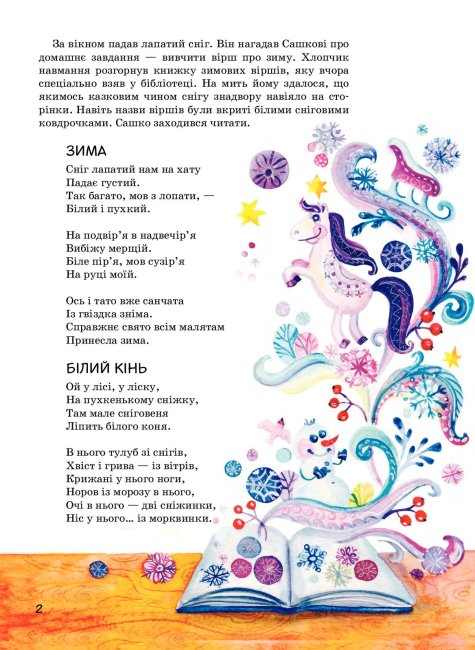 За вікном падав лапатий сніг. Він нагадав Сашкові про домашнє завдання — вивчити вірш про зиму. Хлопчик навмання розгорнув книжку зимових віршів, яку вчора спеціально взяв у бібліотеці. На мить йому здалося, що якимось казковим чином снігу знадвору навіяло на сторінки. Навіть назви віршів були вкриті білими сніговими ковдрочками. Сашко заходився читати.

ЗИМА

Сніг лапатий нам на хату
Падає густий.
Так багато, мов з лопати, —
Білий і пухкий.

На подвір'я в надвечір'я
Вибіжу мерщій.
Біле пір'я, мов сузір'я
На руці моїй.

Ось і тато вже санчата
Із гвіздка зніма.
Справжнє свято всім малятам
Принесла зима.

БІЛИЙ КІНЬ

Ой у лісі, у ліску,
На пухкенькому сніжку,
Там мале сніговеня
Ліпить білого коня.

В нього тулуб зі снігів,
Хвіст і грива — із вітрів,
Крижані у нього ноги,
Норов із морозу в нього,
Очі в нього — дві сніжинки,
Ніс у нього... із морквинки.

2